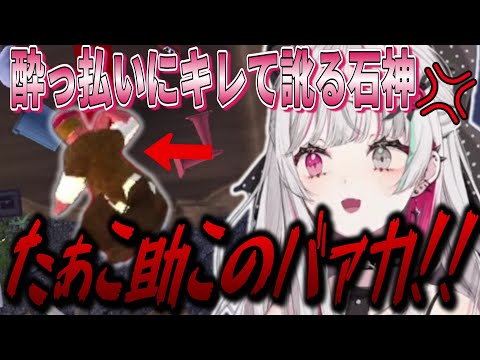 酔っ払いにキレて訛る石神

たあこ助このバァカ!!